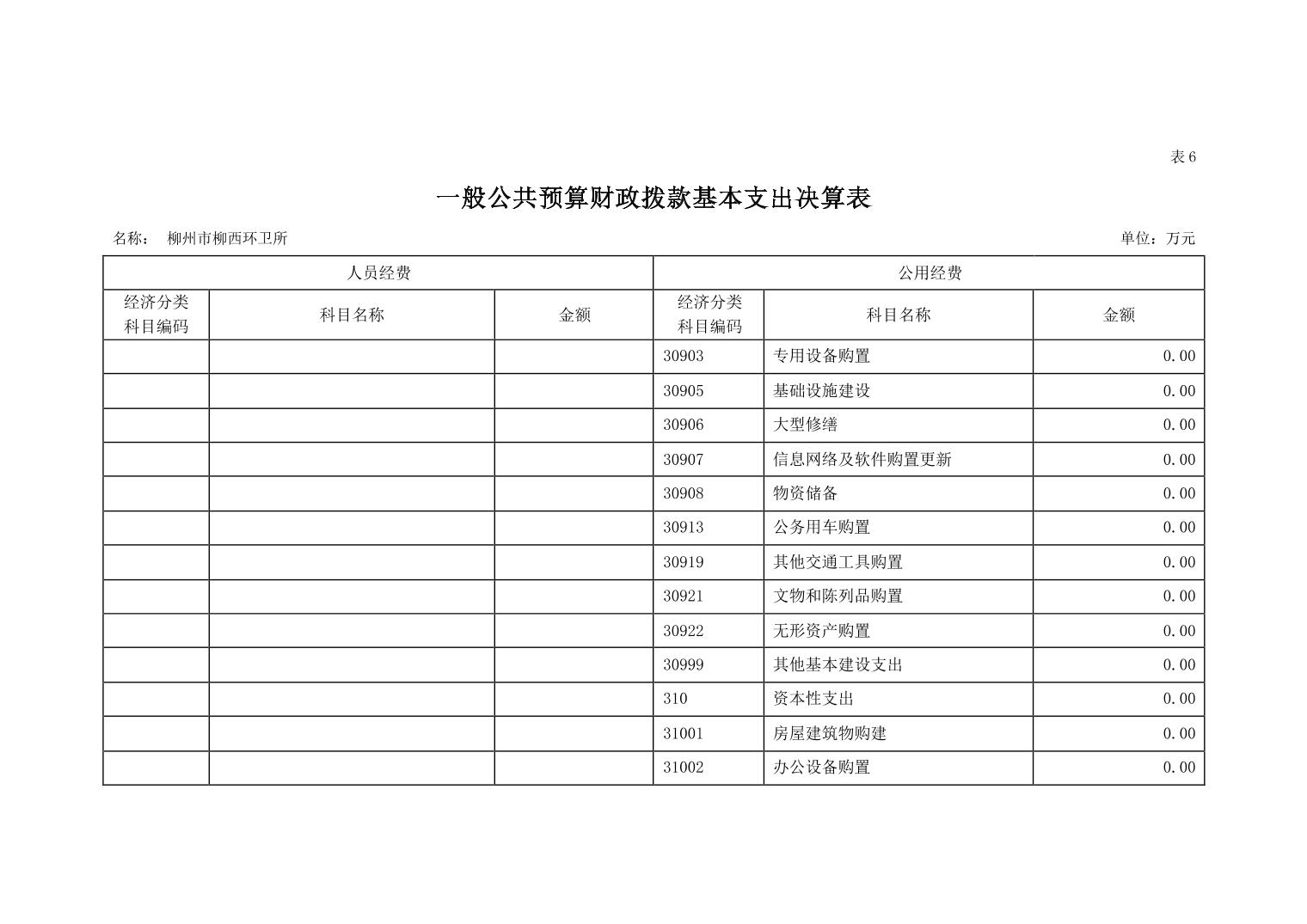 表6

一般公共预算财政拨款基本支出决算表

名称： 柳州市柳西环卫所 单位：万元

| 人员经费 | | | 公用经费 | | |
|---|---|---|---|---|---|
| 经济分类科目编码 | 科目名称 | 金额 | 经济分类科目编码 | 科目名称 | 金额 |
| | | | 30903 | 专用设备购置 | 0.00 |
| | | | 30905 | 基础设施建设 | 0.00 |
| | | | 30906 | 大型修缮 | 0.00 |
| | | | 30907 | 信息网络及软件购置更新 | 0.00 |
| | | | 30908 | 物资储备 | 0.00 |
| | | | 30913 | 公务用车购置 | 0.00 |
| | | | 30919 | 其他交通工具购置 | 0.00 |
| | | | 30921 | 文物和陈列品购置 | 0.00 |
| | | | 30922 | 无形资产购置 | 0.00 |
| | | | 30999 | 其他基本建设支出 | 0.00 |
| | | | 310 | 资本性支出 | 0.00 |
| | | | 31001 | 房屋建筑物购建 | 0.00 |
| | | | 31002 | 办公设备购置 | 0.00 |